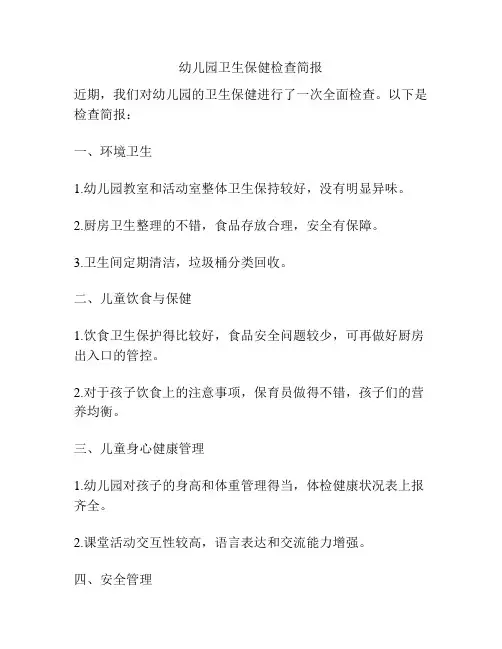 幼儿园卫生保健检查简报

近期，我们对幼儿园的卫生保健进行了一次全面检查。以下是检查简报：

一、环境卫生

1.幼儿园教室和活动室整体卫生保持较好，没有明显异味。

2.厨房卫生整理的不错，食品存放合理，安全有保障。

3.卫生间定期清洁，垃圾桶分类回收。

二、儿童饮食与保健

1.饮食卫生保护得比较好，食品安全问题较少，可再做好厨房出入口的管控。

2.对于孩子饮食上的注意事项，保育员做得不错，孩子们的营养均衡。

三、儿童身心健康管理

1.幼儿园对孩子的身高和体重管理得当，体检健康状况表上报齐全。

2.课堂活动交互性较高，语言表达和交流能力增强。

四、安全管理